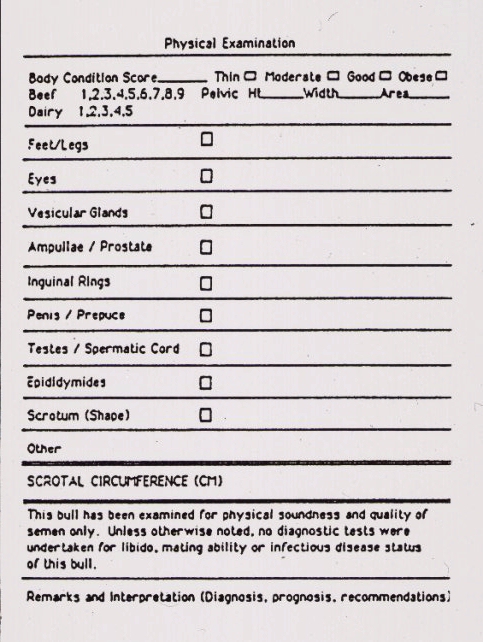 Physical Examination

Body Condition Score______ Thin ☐ Moderate ☐ Good ☐ Obese ☐
Beef 1,2,3,4,5,6,7,8,9 Pelvic Ht______Width______Area______
Dairy 1,2,3,4,5

Feet/Legs ☐

Eyes ☐

Vesicular Glands ☐

Ampullae / Prostate ☐

Inguinal Rings ☐

Penis / Prepuce ☐

Testes / Spermatic Cord ☐

Epididymides ☐

Scrotum (Shape) ☐

Other

SCROTAL CIRCUMFERENCE (CM)

This bull has been examined for physical soundness and quality of semen only. Unless otherwise noted, no diagnostic tests were undertaken for libido, mating ability or infectious disease status of this bull.

Remarks and Interpretation (Diagnosis, prognosis, recommendations)